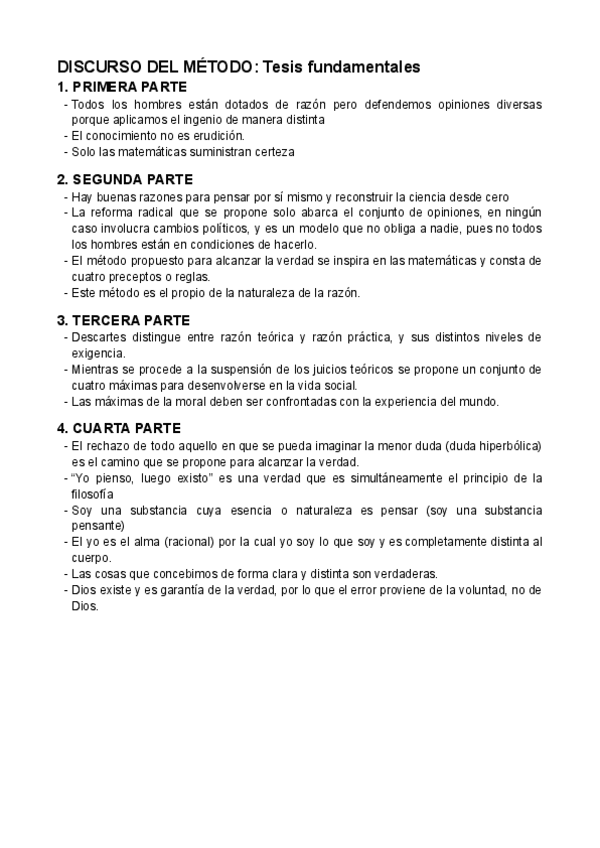 DISCURSO DEL MÉTODO: Tesis fundamentales

1. PRIMERA PARTE

- Todos los hombres están dotados de razón pero defendemos opiniones diversas porque aplicamos el ingenio de manera distinta
- El conocimiento no es erudición.
- Solo las matemáticas suministran certeza

2. SEGUNDA PARTE

- Hay buenas razones para pensar por sí mismo y reconstruir la ciencia desde cero
- La reforma radical que se propone solo abarca el conjunto de opiniones, en ningún caso involucra cambios políticos, y es un modelo que no obliga a nadie, pues no todos los hombres están en condiciones de hacerlo.
- El método propuesto para alcanzar la verdad se inspira en las matemáticas y consta de cuatro preceptos o reglas.
- Este método es el propio de la naturaleza de la razón.

3. TERCERA PARTE

- Descartes distingue entre razón teórica y razón práctica, y sus distintos niveles de exigencia.
- Mientras se procede a la suspensión de los juicios teóricos se propone un conjunto de cuatro máximas para desenvolverse en la vida social.
- Las máximas de la moral deben ser confrontadas con la experiencia del mundo.

4. CUARTA PARTE

- El rechazo de todo aquello en que se pueda imaginar la menor duda (duda hiperbólica) es el camino que se propone para alcanzar la verdad.
- "Yo pienso, luego existo" es una verdad que es simultáneamente el principio de la filosofía
- Soy una substancia cuya esencia o naturaleza es pensar (soy una substancia pensante)
- El yo es el alma (racional) por la cual yo soy lo que soy y es completamente distinta al cuerpo.
- Las cosas que concebimos de forma clara y distinta son verdaderas.
- Dios existe y es garantía de la verdad, por lo que el error proviene de la voluntad, no de Dios.